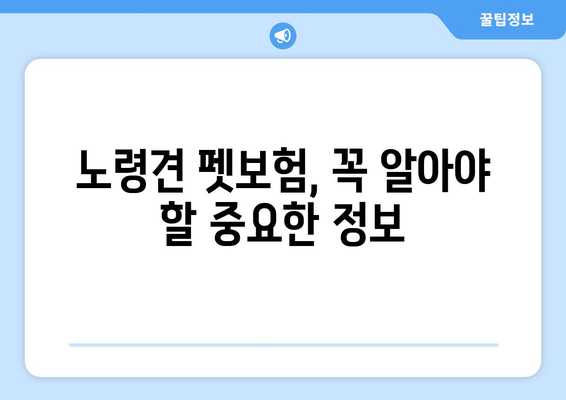 꿀팁정보

노령견 펫보험, 꼭 알아야 할 중요한 정보